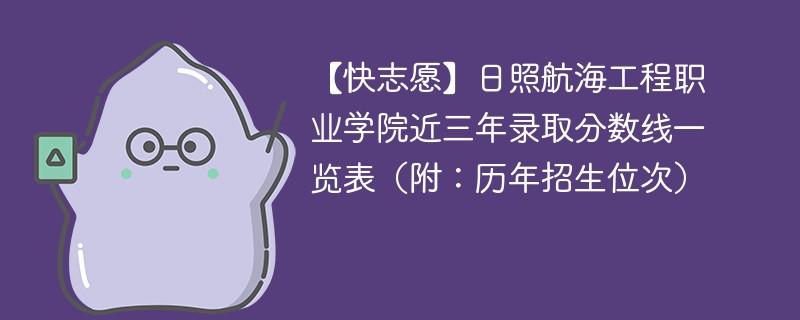 【快志愿】日照航海工程职业学院近三年录取分数线一览表（附：历年招生位次）